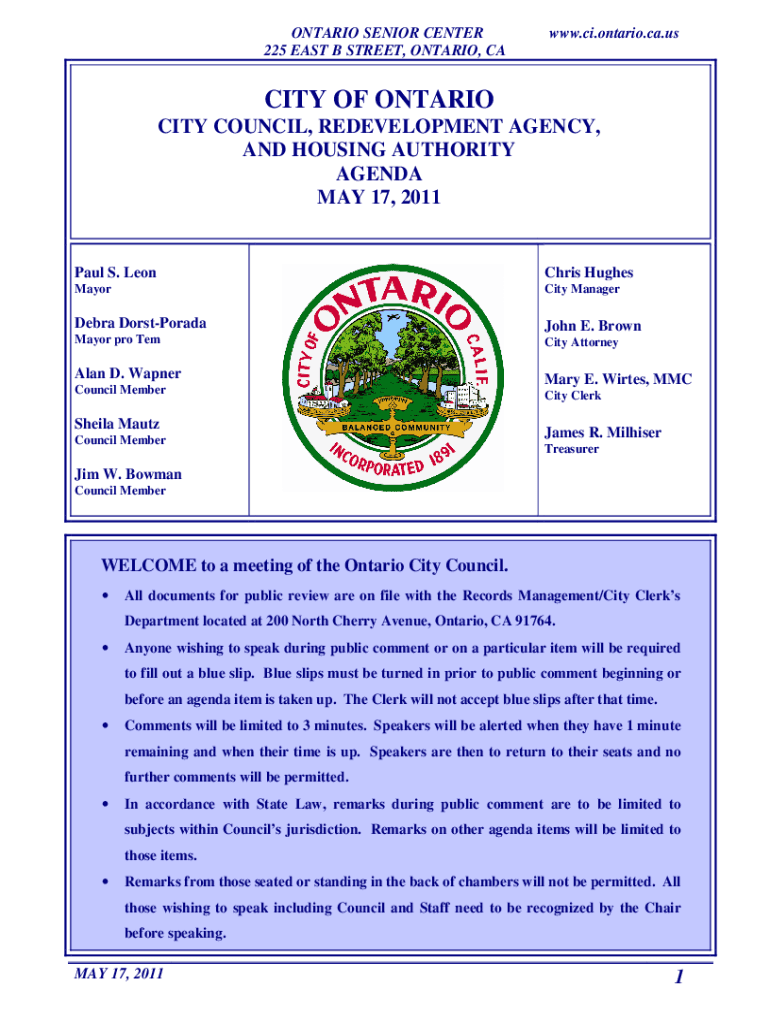 ONTARIO SENIOR CENTER
225 EAST B STREET, ONTARIO, CA

www.ci.ontario.ca.us

CITY OF ONTARIO
CITY COUNCIL, REDEVELOPMENT AGENCY, AND HOUSING AUTHORITY
AGENDA
MAY 17, 2011

Paul S. Leon
Mayor

Debra Dorst-Porada
Mayor pro Tem

Alan D. Wapner
Council Member

Sheila Mautz
Council Member

Jim W. Bowman
Council Member

CITY OF ONTARIO CALIF.
BALANCED COMMUNITY
INCORPORATED 1891

Chris Hughes
City Manager

John E. Brown
City Attorney

Mary E. Wirtes, MMC
City Clerk

James R. Milhiser
Treasurer

WELCOME to a meeting of the Ontario City Council.

• All documents for public review are on file with the Records Management/City Clerk's Department located at 200 North Cherry Avenue, Ontario, CA 91764.

• Anyone wishing to speak during public comment or on a particular item will be required to fill out a blue slip. Blue slips must be turned in prior to public comment beginning or before an agenda item is taken up. The Clerk will not accept blue slips after that time.

• Comments will be limited to 3 minutes. Speakers will be alerted when they have 1 minute remaining and when their time is up. Speakers are then to return to their seats and no further comments will be permitted.

• In accordance with State Law, remarks during public comment are to be limited to subjects within Council's jurisdiction. Remarks on other agenda items will be limited to those items.

• Remarks from those seated or standing in the back of chambers will not be permitted. All those wishing to speak including Council and Staff need to be recognized by the Chair before speaking.

MAY 17, 2011

1